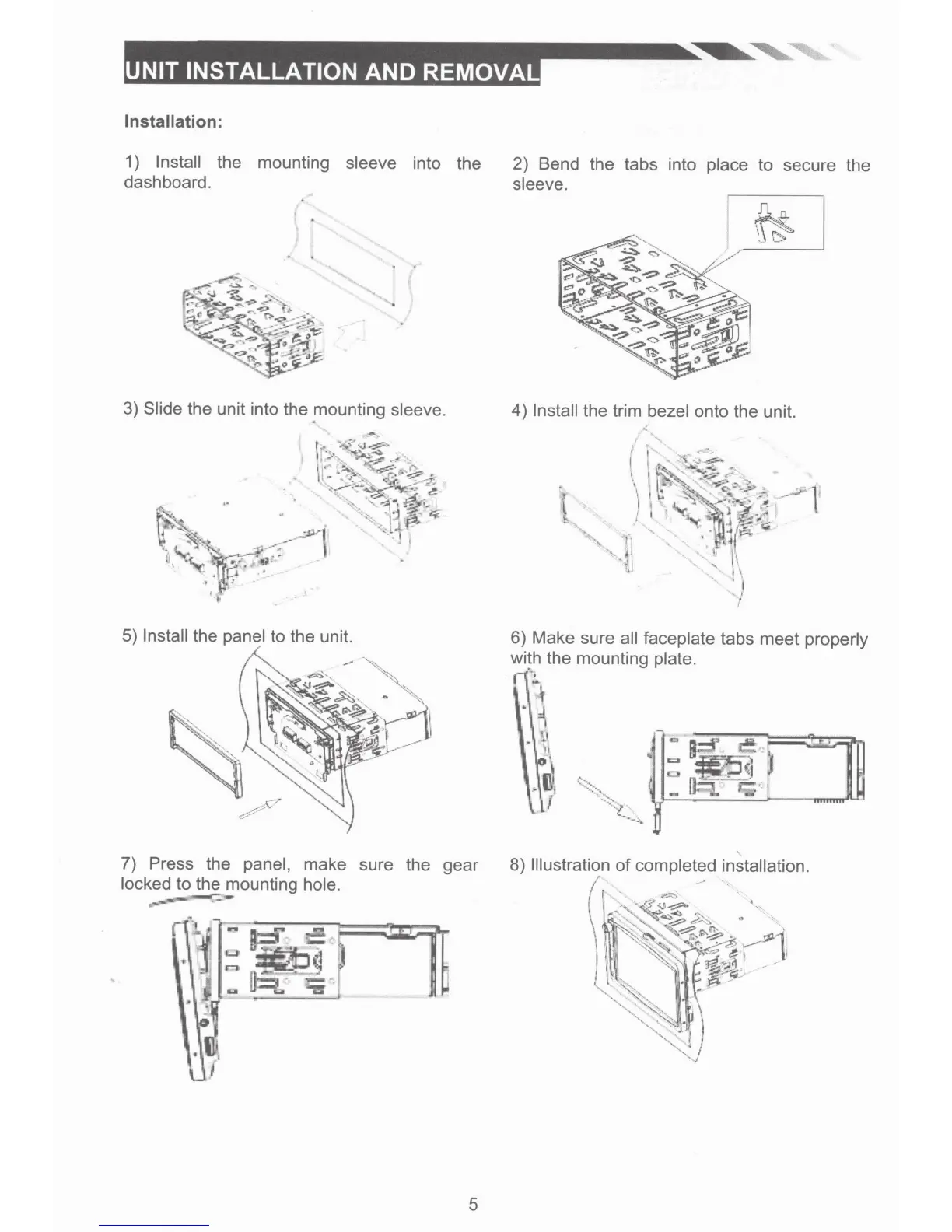 UNIT INSTALLATION AND REMOVAL

Installation:

1) Install the mounting sleeve into the dashboard.

2) Bend the tabs into place to secure the sleeve.

3) Slide the unit into the mounting sleeve.

4) Install the trim bezel onto the unit.

5) Install the panel to the unit.

6) Make sure all faceplate tabs meet properly with the mounting plate.

7) Press the panel, make sure the gear locked to the mounting hole.

8) Illustration of completed installation.

5